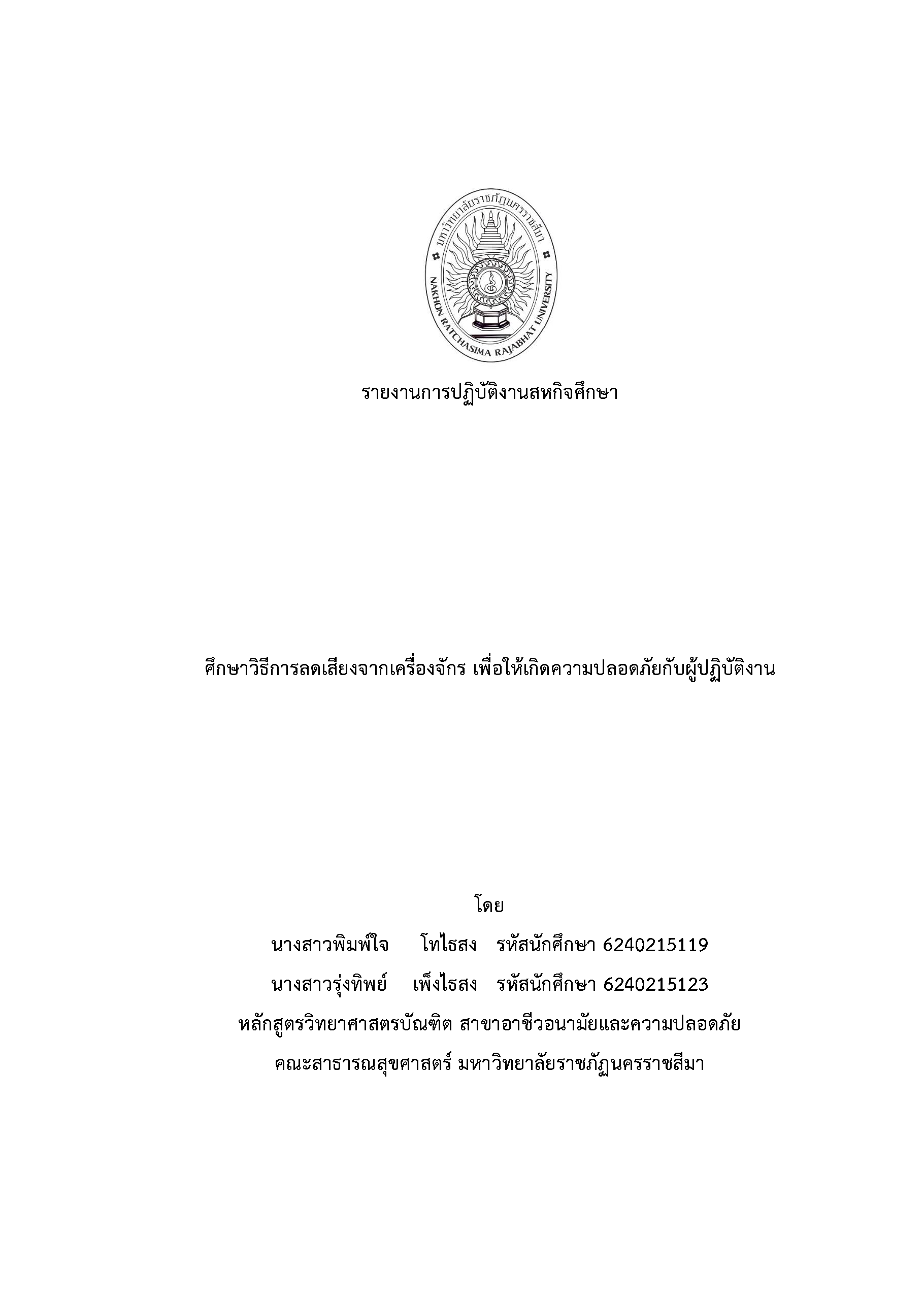 มหาวิทยาลัยราชภัฏนครราชสีมา
NAKHON RATCHASIMA RAJABHAT UNIVERSITY

รายงานการปฏิบัติงานสหกิจศึกษา

ศึกษาวิธีการลดเสียงจากเครื่องจักร เพื่อให้เกิดความปลอดภัยกับผู้ปฏิบัติงาน

โดย
นางสาวพิมพ์ใจ โทไธสง รหัสนักศึกษา 6240215119
นางสาวรุ่งทิพย์ เพ็งไธสง รหัสนักศึกษา 6240215123
หลักสูตรวิทยาศาสตรบัณฑิต สาขาอาชีวอนามัยและความปลอดภัย
คณะสาธารณสุขศาสตร์ มหาวิทยาลัยราชภัฏนครราชสีมา